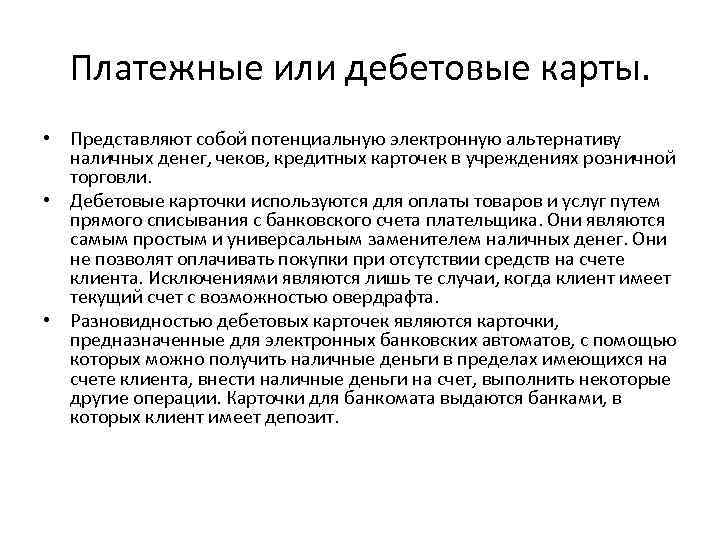 Платежные или дебетовые карты.

• Представляют собой потенциальную электронную альтернативу наличных денег, чеков, кредитных карточек в учреждениях розничной торговли.
• Дебетовые карточки используются для оплаты товаров и услуг путем прямого списывания с банковского счета плательщика. Они являются самым простым и универсальным заменителем наличных денег. Они не позволят оплачивать покупки при отсутствии средств на счете клиента. Исключениями являются лишь те случаи, когда клиент имеет текущий счет с возможностью овердрафта.
• Разновидностью дебетовых карточек являются карточки, предназначенные для электронных банковских автоматов, с помощью которых можно получить наличные деньги в пределах имеющихся на счете клиента, внести наличные деньги на счет, выполнить некоторые другие операции. Карточки для банкомата выдаются банками, в которых клиент имеет депозит.